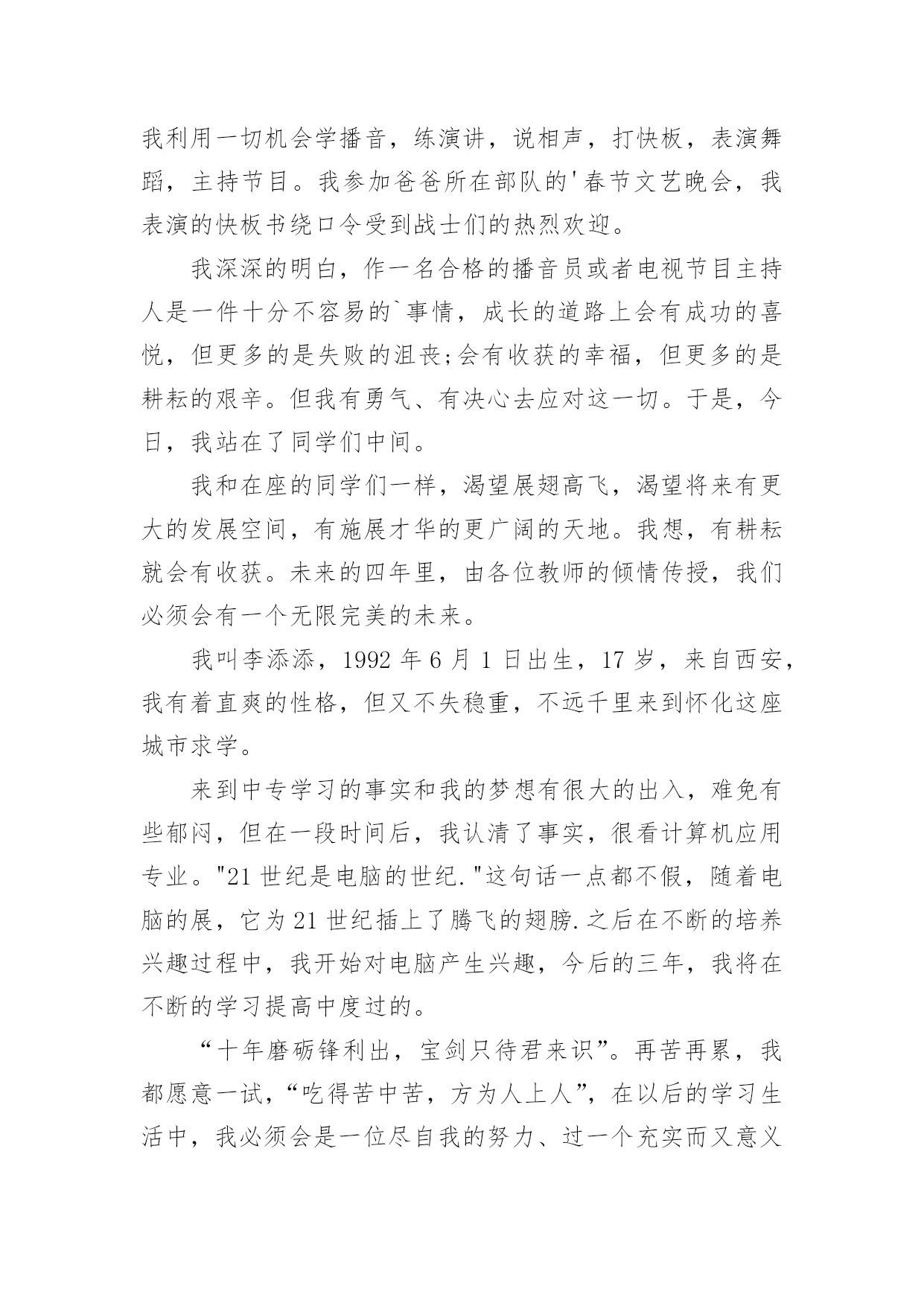 我利用一切机会学播音，练演讲，说相声，打快板，表演舞蹈，主持节目。我参加爸爸所在部队的'春节文艺晚会，我表演的快板书绕口令受到战士们的热烈欢迎。

我深深的明白，作一名合格的播音员或者电视节目主持人是一件十分不容易的`事情，成长的道路上会有成功的喜悦，但更多的是失败的沮丧;会有收获的幸福，但更多的是耕耘的艰辛。但我有勇气、有决心去应对这一切。于是，今日，我站在了同学们中间。

我和在座的同学们一样，渴望展翅高飞，渴望将来有更大的发展空间，有施展才华的更广阔的天地。我想，有耕耘就会有收获。未来的四年里，由各位教师的倾情传授，我们必须会有一个无限完美的未来。

我叫李添添，1992 年 6 月 1 日出生，17 岁，来自西安，我有着直爽的性格，但又不失稳重，不远千里来到怀化这座城市求学。

来到中专学习的事实和我的梦想有很大的出入，难免有些郁闷，但在一段时间后，我认清了事实，很看计算机应用专业。"21 世纪是电脑的世纪."这句话一点都不假，随着电脑的展，它为 21 世纪插上了腾飞的翅膀.之后在不断的培养兴趣过程中，我开始对电脑产生兴趣，今后的三年，我将在不断的学习提高中度过的。

“十年磨砺锋利出，宝剑只待君来识”。再苦再累，我都愿意一试，“吃得苦中苦，方为人上人”，在以后的学习生活中，我必须会是一位尽自我的努力、过一个充实而又意义